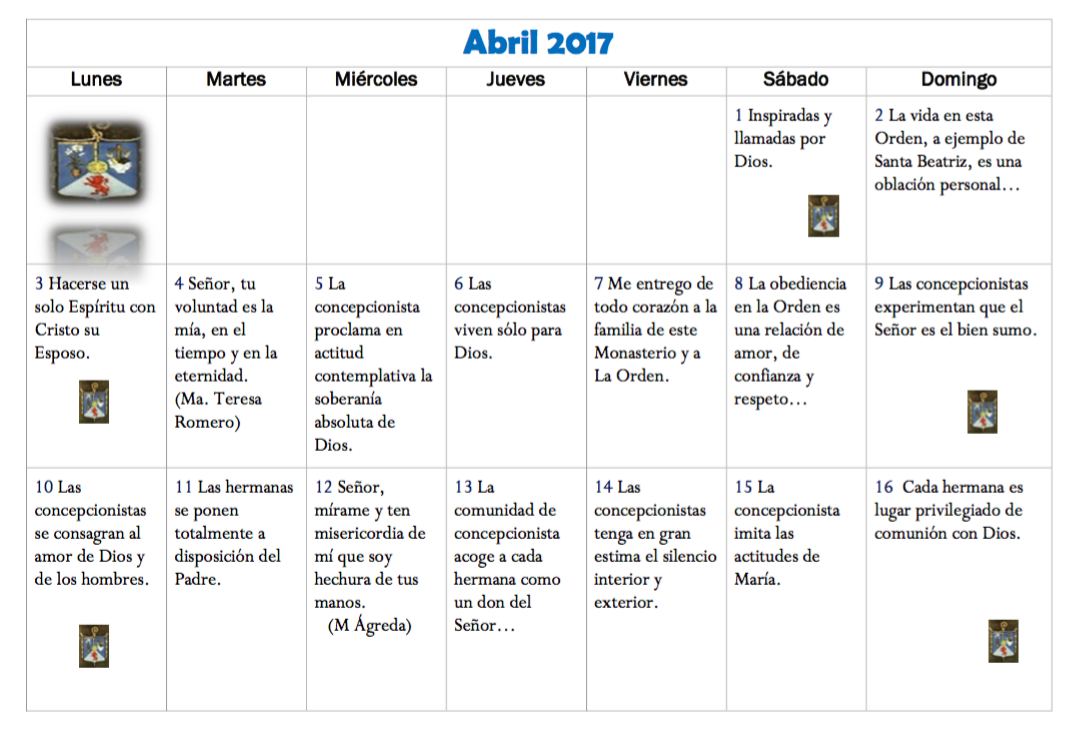 Abril 2017

| Lunes | Martes | Miércoles | Jueves | Viernes | Sábado | Domingo |
|---|---|---|---|---|---|---|
| | | | | | 1 Inspiradas y llamadas por Dios. | 2 La vida en esta Orden, a ejemplo de Santa Beatriz, es una oblación personal… |
| 3 Hacerse un solo Espíritu con Cristo su Esposo. | 4 Señor, tu voluntad es la mía, en el tiempo y en la eternidad. (Ma. Teresa Romero) | 5 La concepcionista proclama en actitud contemplativa la soberanía absoluta de Dios. | 6 Las concepcionistas viven sólo para Dios. | 7 Me entrego de todo corazón a la familia de este Monasterio y a La Orden. | 8 La obediencia en la Orden es una relación de amor, de confianza y respeto… | 9 Las concepcionistas experimentan que el Señor es el bien sumo. |
| 10 Las concepcionistas se consagran al amor de Dios y de los hombres. | 11 Las hermanas se ponen totalmente a disposición del Padre. | 12 Señor, mírame y ten misericordia de mí que soy hechura de tus manos. (M Ágreda) | 13 La comunidad de concepcionista acoge a cada hermana como un don del Señor… | 14 Las concepcionistas tenga en gran estima el silencio interior y exterior. | 15 La concepcionista imita las actitudes de María. | 16 Cada hermana es lugar privilegiado de comunión con Dios. |